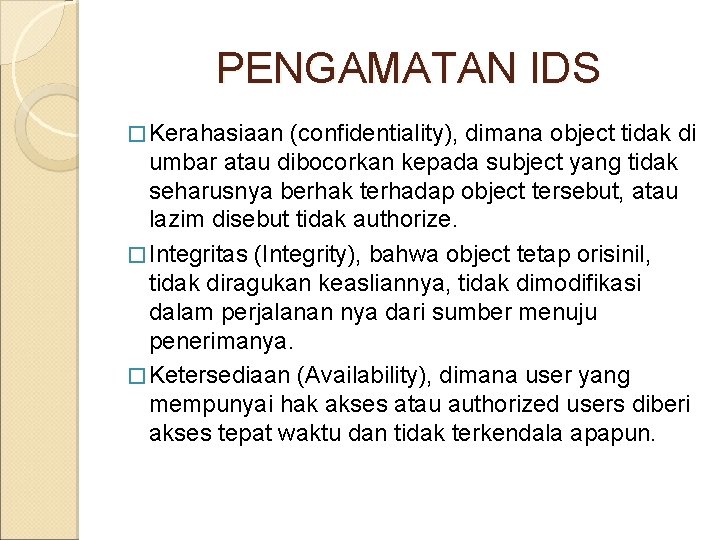 PENGAMATAN IDS

□ Kerahasiaan (confidentiality), dimana object tidak di umbar atau dibocorkan kepada subject yang tidak seharusnya berhak terhadap object tersebut, atau lazim disebut tidak authorize.

□ Integritas (Integrity), bahwa object tetap orisinil, tidak diragukan keasliannya, tidak dimodifikasi dalam perjalanan nya dari sumber menuju penerimanya.

□ Ketersediaan (Availability), dimana user yang mempunyai hak akses atau authorized users diberi akses tepat waktu dan tidak terkendala apapun.